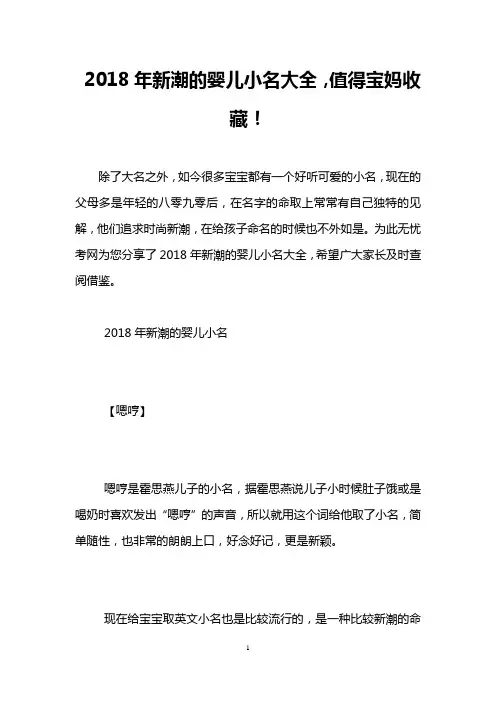 2018 年新潮的婴儿小名大全，值得宝妈收藏！

除了大名之外，如今很多宝宝都有一个好听可爱的小名，现在的父母多是年轻的八零九零后，在名字的命取上常常有自己独特的见解，他们追求时尚新潮，在给孩子命名的时候也不外如是。为此无忧考网为您分享了 2018 年新潮的婴儿小名大全，希望广大家长及时查阅借鉴。

2018 年新潮的婴儿小名

【嗯哼】

嗯哼是霍思燕儿子的小名，据霍思燕说儿子小时候肚子饿或是喝奶时喜欢发出“嗯哼”的声音，所以就用这个词给他取了小名，简单随性，也非常的朗朗上口，好念好记，更是新颖。

现在给宝宝取英文小名也是比较流行的，是一种比较新潮的命

1